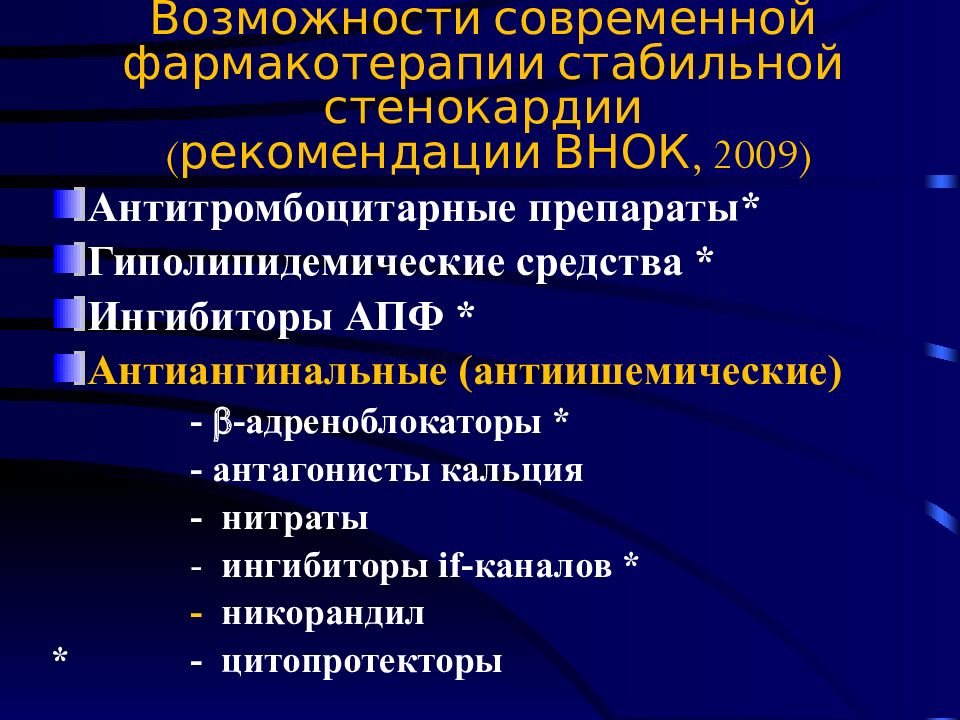 Возможности современной фармакотерапии стабильной стенокардии (рекомендации ВНОК, 2009)

Антитромбоцитарные препараты*

Гиполипидемические средства *

Ингибиторы АПФ *

Антиангинальные (антиишемические)

- β-адреноблокаторы *

- антагонисты кальция

- нитраты

- ингибиторы if-каналов *

- никорандил

* - цитопротекторы